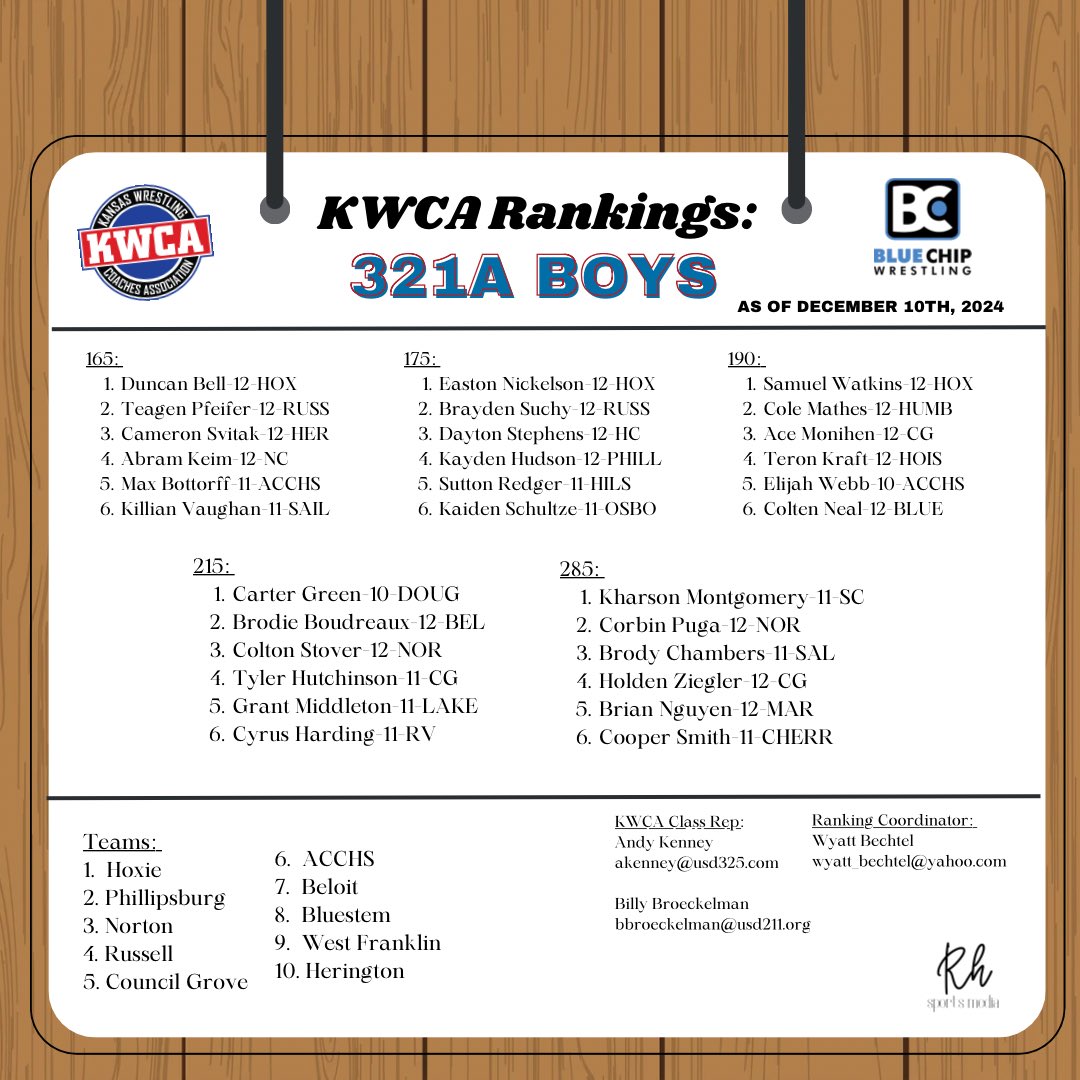 KANSAS WRESTLING
KWCA
COACHES ASSOCIATION

KWCA Rankings:
321A BOYS

BC
BLUE CHIP
WRESTLING

AS OF DECEMBER 10TH, 2024

165:
1. Duncan Bell-12-HOX
2. Teagen Pfeifer-12-RUSS
3. Cameron Svitak-12-HER
4. Abram Keim-12-NC
5. Max Bottorff-11-ACCHS
6. Killian Vaughan-11-SAIL

175:
1. Easton Nickelson-12-HOX
2. Brayden Suchy-12-RUSS
3. Dayton Stephens-12-HC
4. Kayden Hudson-12-PHILL
5. Sutton Redger-11-HILS
6. Kaiden Schultze-11-OSBO

190:
1. Samuel Watkins-12-HOX
2. Cole Mathes-12-HUMB
3. Ace Monihen-12-CG
4. Teron Kraft-12-HOIS
5. Elijah Webb-10-ACCHS
6. Colten Neal-12-BLUE

215:
1. Carter Green-10-DOUG
2. Brodie Boudreaux-12-BEL
3. Colton Stover-12-NOR
4. Tyler Hutchinson-11-CG
5. Grant Middleton-11-LAKE
6. Cyrus Harding-11-RV

285:
1. Kharson Montgomery-11-SC
2. Corbin Puga-12-NOR
3. Brody Chambers-11-SAL
4. Holden Ziegler-12-CG
5. Brian Nguyen-12-MAR
6. Cooper Smith-11-CHERR

Teams:
1. Hoxie
2. Phillipsburg
3. Norton
4. Russell
5. Council Grove
6. ACCHS
7. Beloit
8. Bluestem
9. West Franklin
10. Herington

KWCA Class Rep:
Andy Kenney
akenney@usd325.com

Billy Broeckelman
bbroeckelman@usd211.org

Ranking Coordinator:
Wyatt Bechtel
wyatt_bechtel@yahoo.com

Rh
sports media